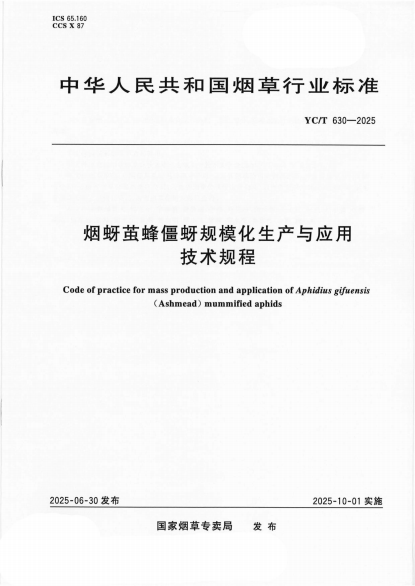 ICS 65.160
CCS X 87

中华人民共和国烟草行业标准

YC/T 630—2025

烟蚜茧蜂僵蚜规模化生产与应用技术规程

Code of practice for mass production and application of Aphidius gifuensis (Ashmead) mummified aphids

2025-06-30 发布

2025-10-01 实施

国家烟草专卖局 发布